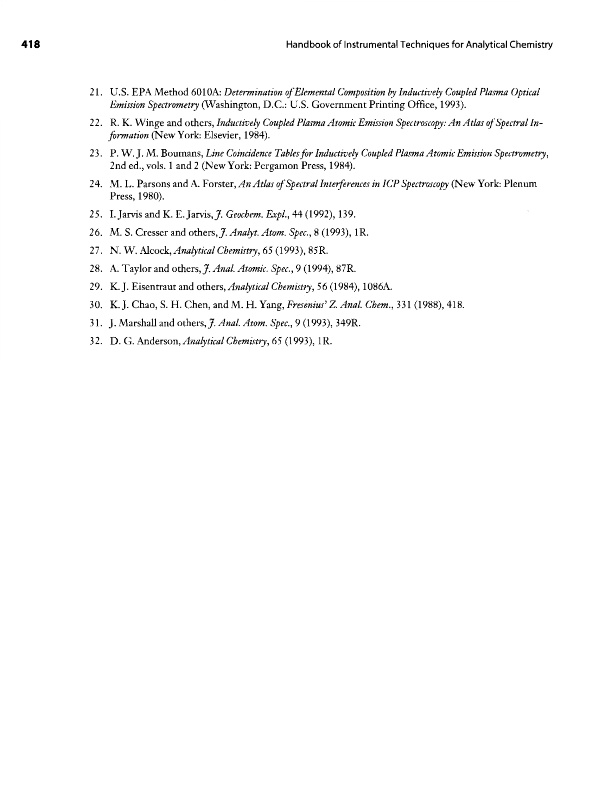 418 Handbook of Instrumental Techniques for Analytical Chemistry

21. U.S. EPA Method 6010A: Determination of Elemental Composition by Inductively Coupled Plasma Optical Emission Spectrometry (Washington, D.C.: U.S. Government Printing Office, 1993).

22. R. K. Winge and others, Inductively Coupled Plasma Atomic Emission Spectroscopy: An Atlas of Spectral Information (New York: Elsevier, 1984).

23. P. W. J. M. Boumans, Line Coincidence Tables for Inductively Coupled Plasma Atomic Emission Spectrometry, 2nd ed., vols. 1 and 2 (New York: Pergamon Press, 1984).

24. M. L. Parsons and A. Forster, An Atlas of Spectral Interferences in ICP Spectroscopy (New York: Plenum Press, 1980).

25. I. Jarvis and K. E. Jarvis, J. Geochem. Expl., 44 (1992), 139.

26. M. S. Cresser and others, J. Analyt. Atom. Spec., 8 (1993), 1R.

27. N. W. Alcock, Analytical Chemistry, 65 (1993), 85R.

28. A. Taylor and others, J. Anal. Atomic. Spec., 9 (1994), 87R.

29. K. J. Eisentraut and others, Analytical Chemistry, 56 (1984), 1086A.

30. K. J. Chao, S. H. Chen, and M. H. Yang, Fresenius' Z. Anal. Chem., 331 (1988), 418.

31. J. Marshall and others, J. Anal. Atom. Spec., 9 (1993), 349R.

32. D. G. Anderson, Analytical Chemistry, 65 (1993), 1R.